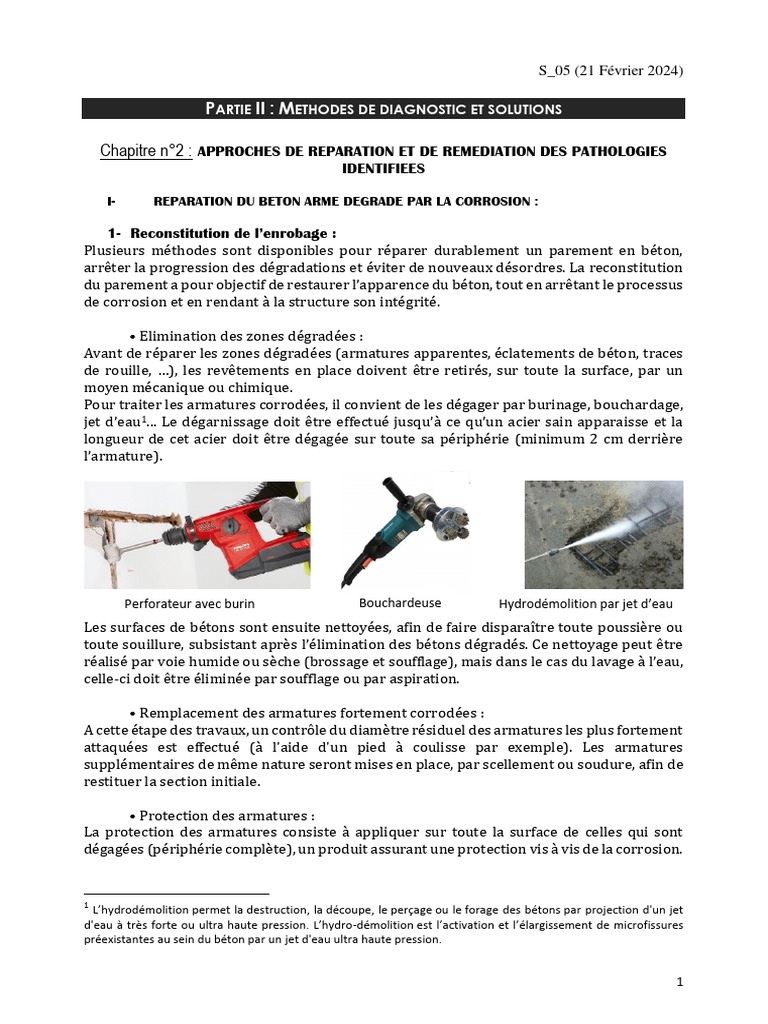 S_05 (21 Février 2024)

PARTIE II : METHODES DE DIAGNOSTIC ET SOLUTIONS

Chapitre n°2 : APPROCHES DE REPARATION ET DE REMEDIATION DES PATHOLOGIES IDENTIFIEES

I- REPARATION DU BETON ARME DEGRADE PAR LA CORROSION :

1- Reconstitution de l'enrobage :
Plusieurs méthodes sont disponibles pour réparer durablement un parement en béton, arrêter la progression des dégradations et éviter de nouveaux désordres. La reconstitution du parement a pour objectif de restaurer l'apparence du béton, tout en arrêtant le processus de corrosion et en rendant à la structure son intégrité.

• Elimination des zones dégradées :
Avant de réparer les zones dégradées (armatures apparentes, éclatements de béton, traces de rouille, ...), les revêtements en place doivent être retirés, sur toute la surface, par un moyen mécanique ou chimique.
Pour traiter les armatures corrodées, il convient de les dégager par burinage, bouchardage, jet d'eau$^1$... Le dégarnissage doit être effectué jusqu'à ce qu'un acier sain apparaisse et la longueur de cet acier doit être dégagée sur toute sa périphérie (minimum 2 cm derrière l'armature).

Perforateur avec burin
Bouchardeuse
Hydrodémolition par jet d'eau

Les surfaces de bétons sont ensuite nettoyées, afin de faire disparaître toute poussière ou toute souillure, subsistant après l'élimination des bétons dégradés. Ce nettoyage peut être réalisé par voie humide ou sèche (brossage et soufflage), mais dans le cas du lavage à l'eau, celle-ci doit être éliminée par soufflage ou par aspiration.

• Remplacement des armatures fortement corrodées :
A cette étape des travaux, un contrôle du diamètre résiduel des armatures les plus fortement attaquées est effectué (à l'aide d'un pied à coulisse par exemple). Les armatures supplémentaires de même nature seront mises en place, par scellement ou soudure, afin de restituer la section initiale.

• Protection des armatures :
La protection des armatures consiste à appliquer sur toute la surface de celles qui sont dégagées (périphérie complète), un produit assurant une protection vis à vis de la corrosion.

$^1$ L'hydrodémolition permet la destruction, la découpe, le perçage ou le forage des bétons par projection d'un jet d'eau à très forte ou ultra haute pression. L'hydro-démolition est l'activation et l'élargissement de microfissures préexistantes au sein du béton par un jet d'eau ultra haute pression.

1